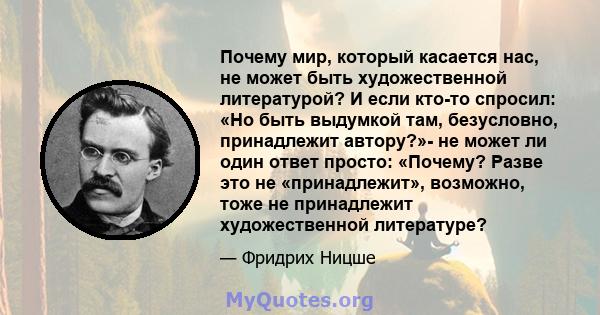 Почему мир, который касается нас, не может быть художественной литературой? И если кто-то спросил: «Но быть выдумкой там, безусловно, принадлежит автору?»- не может ли один ответ просто: «Почему? Разве это не «принадлежит», возможно, тоже не принадлежит художественной литературе?

— Фридрих Ницше

MyQuotes.org